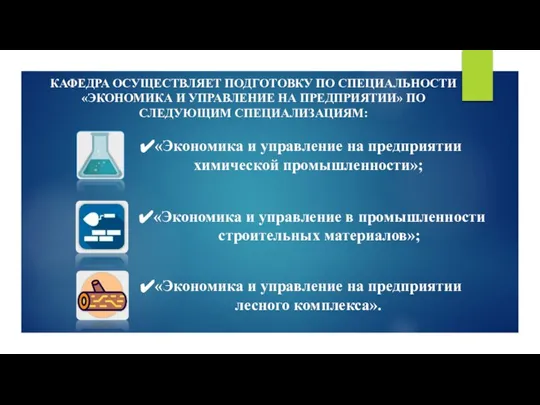 КАФЕДРА ОСУЩЕСТВЛЯЕТ ПОДГОТОВКУ ПО СПЕЦИАЛЬНОСТИ «ЭКОНОМИКА И УПРАВЛЕНИЕ НА ПРЕДПРИЯТИИ» ПО СЛЕДУЮЩИМ СПЕЦИАЛИЗАЦИЯМ:

✔«Экономика и управление на предприятии химической промышленности»;

✔«Экономика и управление в промышленности строительных материалов»;

✔«Экономика и управление на предприятии лесного комплекса».